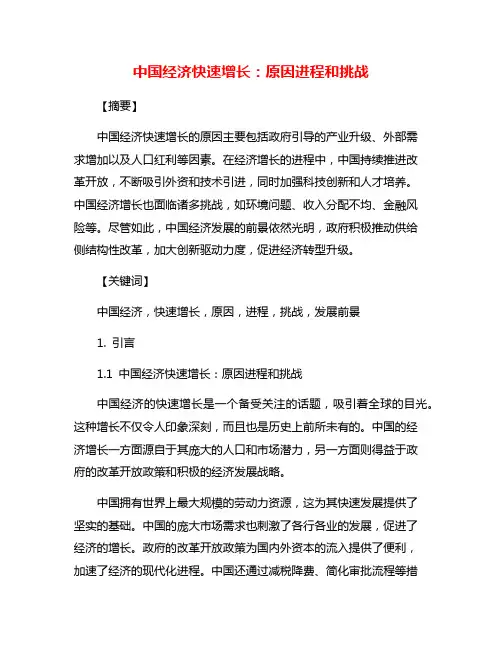 中国经济快速增长：原因进程和挑战

【摘要】

中国经济快速增长的原因主要包括政府引导的产业升级、外部需求增加以及人口红利等因素。在经济增长的进程中，中国持续推进改革开放，不断吸引外资和技术引进，同时加强科技创新和人才培养。中国经济增长也面临诸多挑战，如环境问题、收入分配不均、金融风险等。尽管如此，中国经济发展的前景依然光明，政府积极推动供给侧结构性改革，加大创新驱动力度，促进经济转型升级。

【关键词】

中国经济，快速增长，原因，进程，挑战，发展前景

1. 引言

1.1 中国经济快速增长：原因进程和挑战

中国经济的快速增长是一个备受关注的话题，吸引着全球的目光。这种增长不仅令人印象深刻，而且也是历史上前所未有的。中国的经济增长一方面源自于其庞大的人口和市场潜力，另一方面则得益于政府的改革开放政策和积极的经济发展战略。

中国拥有世界上最大规模的劳动力资源，这为其快速发展提供了坚实的基础。中国的庞大市场需求也刺激了各行各业的发展，促进了经济的增长。政府的改革开放政策为国内外资本的流入提供了便利，加速了经济的现代化进程。中国还通过减税降费、简化审批流程等措